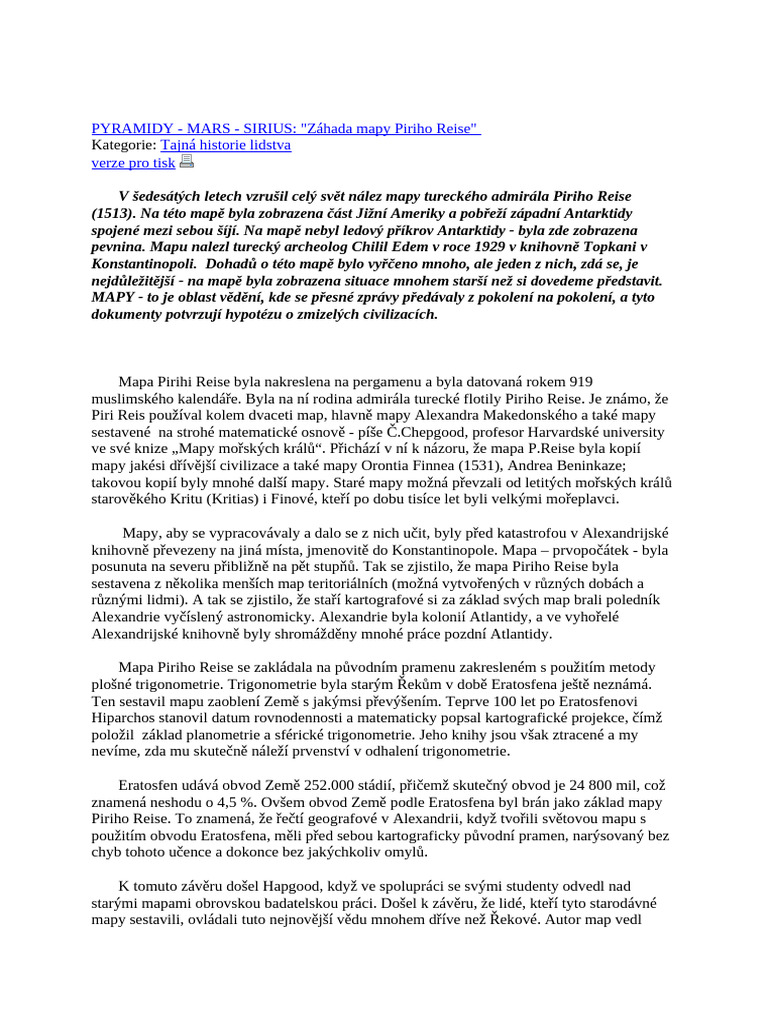 PYRAMIDY - MARS - SIRIUS: "Záhada mapy Piriho Reise"
Kategorie: Tajná historie lidstva
verze pro tisk

V šedesátých letech vzrušil celý svět nález mapy tureckého admirála Piriho Reise (1513). Na této mapě byla zobrazena část Jižní Ameriky a pobřeží západní Antarktidy spojené mezi sebou šíjí. Na mapě nebyl ledový příkrov Antarktidy - byla zde zobrazena pevnina. Mapu nalezl turecký archeolog Chilil Edem v roce 1929 v knihovně Topkani v Konstantinopoli. Dohadů o této mapě bylo vyřčeno mnoho, ale jeden z nich, zdá se, je nejdůležitější - na mapě byla zobrazena situace mnohem starší než si dovedeme představit. MAPY - to je oblast vědění, kde se přesné zprávy předávaly z pokolení na pokolení, a tyto dokumenty potvrzují hypotézu o zmizelých civilizacích.

Mapa Pirihi Reise byla nakreslena na pergamenu a byla datovaná rokem 919 muslimského kalendáře. Byla na ní rodina admirála turecké flotily Piriho Reise. Je známo, že Piri Reis používal kolem dvaceti map, hlavně mapy Alexandra Makedonského a také mapy sestavené na strohé matematické osnově - píše Č.Chepgood, profesor Harvardské university ve své knize „Mapy mořských králů“. Přichází v ní k názoru, že mapa P.Reise byla kopií mapy jakési dřívější civilizace a také mapy Orontia Finnea (1531), Andrea Beninkaze; takovou kopií byly mnohé další mapy. Staré mapy možná převzali od letitých mořských králů starověkého Kritu (Kritias) i Finové, kteří po dobu tisíce let byli velkými mořeplavci.

Mapy, aby se vypracovávaly a dalo se z nich učit, byly před katastrofou v Alexandrijské knihovně převezeny na jiná místa, jmenovitě do Konstantinopole. Mapa – prvopočátek - byla posunuta na severu přibližně na pět stupňů. Tak se zjistilo, že mapa Piriho Reise byla sestavena z několika menších map teritoriálních (možná vytvořených v různých dobách a různými lidmi). A tak se zjistilo, že staří kartografové si za základ svých map brali poledník Alexandrie vyčíslený astronomicky. Alexandrie byla kolonií Atlantidy, a ve vyhořelé Alexandrijské knihovně byly shromážděny mnohé práce pozdní Atlantidy.

Mapa Piriho Reise se zakládala na původním pramenu zakresleném s použitím metody plošné trigonometrie. Trigonometrie byla starým Řekům v době Eratosfena ještě neznámá. Ten sestavil mapu zaoblení Země s jakýmsi převýšením. Teprve 100 let po Eratosfenovi Hiparchos stanovil datum rovnodennosti a matematicky popsal kartografické projekce, čímž položil základ planometrie a sférické trigonometrie. Jeho knihy jsou však ztracené a my nevíme, zda mu skutečně náleží prvenství v odhalení trigonometrie.

Eratosfen udává obvod Země 252.000 stádií, přičemž skutečný obvod je 24 800 mil, což znamená neshodu o 4,5 %. Ovšem obvod Země podle Eratosfena byl brán jako základ mapy Piriho Reise. To znamená, že řečtí geografové v Alexandrii, když tvořili světovou mapu s použitím obvodu Eratosfena, měli před sebou kartograficky původní pramen, narýsovaný bez chyb tohoto učence a dokonce bez jakýchkoliv omylů.

K tomuto závěru došel Hapgood, když ve spolupráci se svými studenty odvedl nad starými mapami obrovskou badatelskou práci. Došel k závěru, že lidé, kteří tyto starodávné mapy sestavili, ovládali tuto nejnovější vědu mnohem dříve než Řekové. Autor map vedl